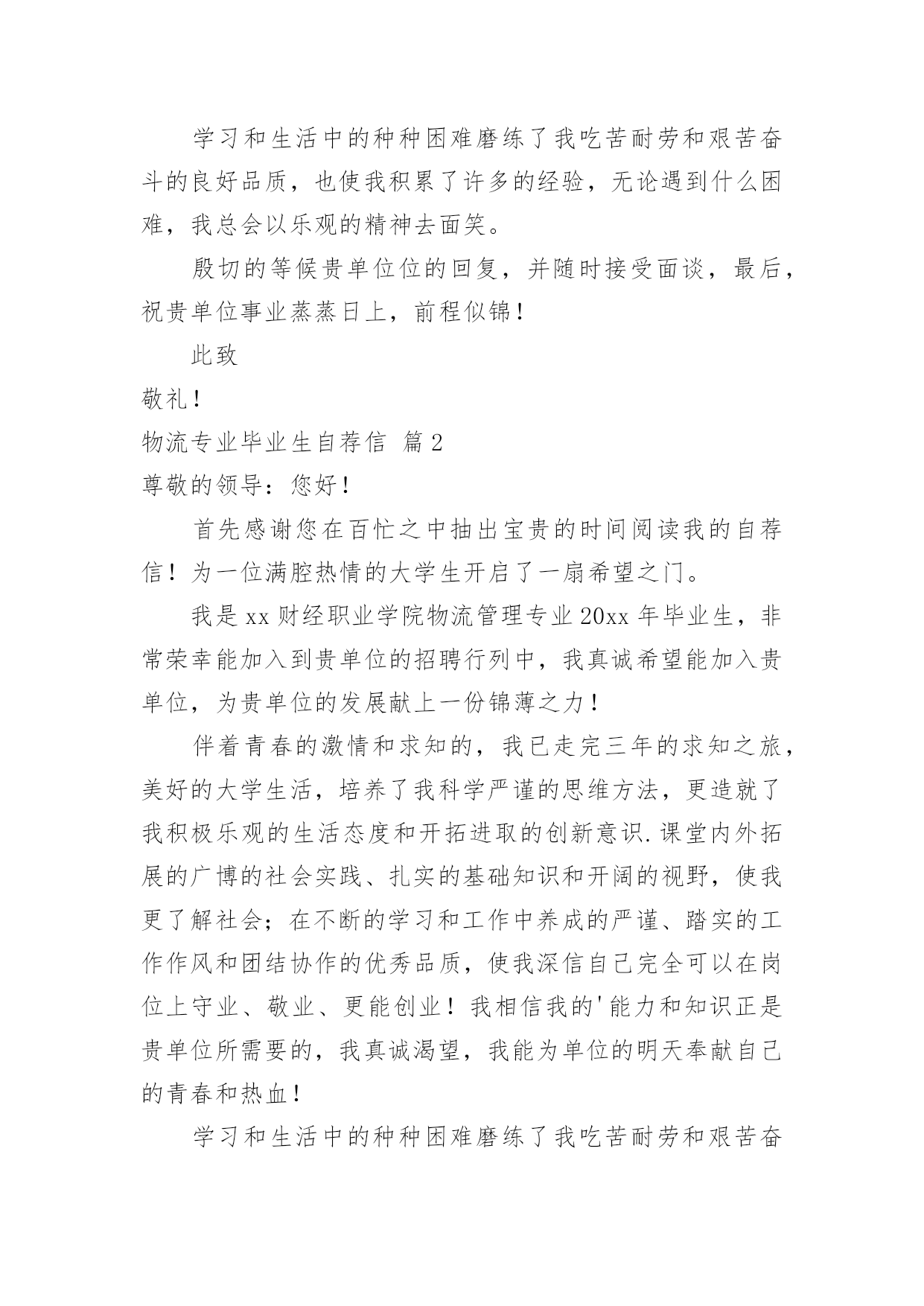 学习和生活中的种种困难磨练了我吃苦耐劳和艰苦奋斗的良好品质，也使我积累了许多的经验，无论遇到什么困难，我总会以乐观的精神去面笑。

殷切的等候贵单位位的回复，并随时接受面谈，最后，祝贵单位事业蒸蒸日上，前程似锦！

此致

敬礼！

物流专业毕业生自荐信 篇2

尊敬的领导：您好！

首先感谢您在百忙之中抽出宝贵的时间阅读我的自荐信！为一位满腔热情的大学生开启了一扇希望之门。

我是xx财经职业学院物流管理专业20xx年毕业生，非常荣幸能加入到贵单位的招聘行列中，我真诚希望能加入贵单位，为贵单位的发展献上一份锦薄之力！

伴着青春的激情和求知的，我已走完三年的求知之旅，美好的大学生活，培养了我科学严谨的思维方法，更造就了我积极乐观的生活态度和开拓进取的创新意识.课堂内外拓展的广博的社会实践、扎实的基础知识和开阔的视野，使我更了解社会；在不断的学习和工作中养成的严谨、踏实的工作作风和团结协作的优秀品质，使我深信自己完全可以在岗位上守业、敬业、更能创业！我相信我的'能力和知识正是贵单位所需要的，我真诚渴望，我能为单位的明天奉献自己的青春和热血！

学习和生活中的种种困难磨练了我吃苦耐劳和艰苦奋